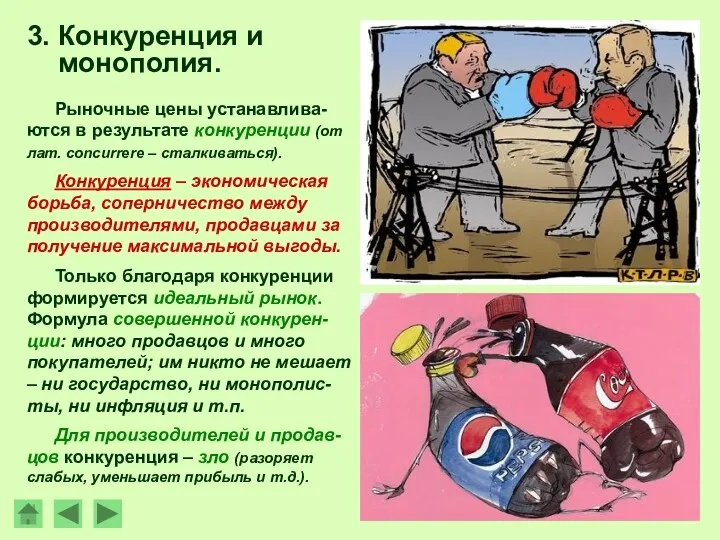 3. Конкуренция и монополия.

Рыночные цены устанавливаются в результате конкуренции (от лат. concurrere – сталкиваться).

Конкуренция – экономическая борьба, соперничество между производителями, продавцами за получение максимальной выгоды.

Только благодаря конкуренции формируется идеальный рынок. Формула совершенной конкуренции: много продавцов и много покупателей; им никто не мешает – ни государство, ни монополисты, ни инфляция и т.п.

Для производителей и продавцов конкуренция – зло (разоряет слабых, уменьшает прибыль и т.д.).

К·Т·Л·Р·В

Coca

PEPSI